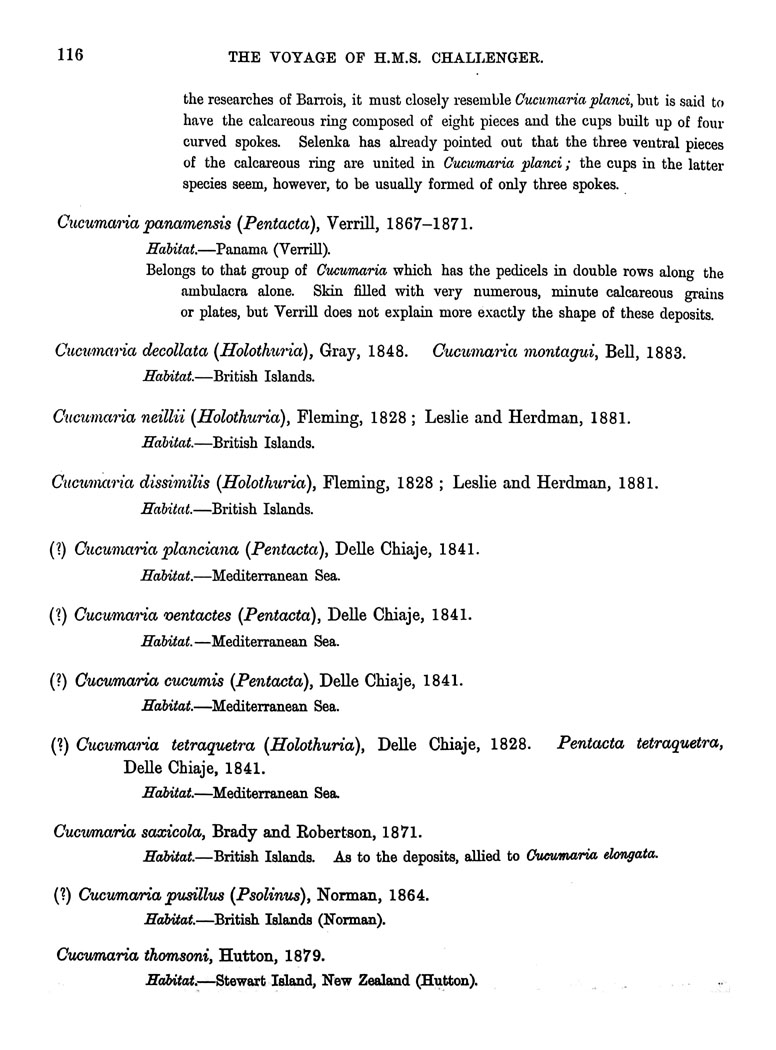 116 THE VOYAGE OF H.M.S. CHALLENGER.

the researches of Barrois, it must closely resemble Cucumaria planci, but is said to have the calcareous ring composed of eight pieces and the cups built up of four curved spokes. Selenka has already pointed out that the three ventral pieces of the calcareous ring are united in Cucumaria planci; the cups in the latter species seem, however, to be usually formed of only three spokes.

Cucumaria panamensis (Pentacta), Verrill, 1867–1871.
Habitat.—Panama (Verrill).
Belongs to that group of Cucumaria which has the pedicels in double rows along the ambulacra alone. Skin filled with very numerous, minute calcareous grains or plates, but Verrill does not explain more exactly the shape of these deposits.

Cucumaria decollata (Holothuria), Gray, 1848. Cucumaria montagui, Bell, 1883.
Habitat.—British Islands.

Cucumaria neillii (Holothuria), Fleming, 1828; Leslie and Herdman, 1881.
Habitat.—British Islands.

Cucumaria dissimilis (Holothuria), Fleming, 1828; Leslie and Herdman, 1881.
Habitat.—British Islands.

(?) Cucumaria planciana (Pentacta), Delle Chiaje, 1841.
Habitat.—Mediterranean Sea.

(?) Cucumaria ventactes (Pentacta), Delle Chiaje, 1841.
Habitat.—Mediterranean Sea.

(?) Cucumaria cucumis (Pentacta), Delle Chiaje, 1841.
Habitat.—Mediterranean Sea.

(?) Cucumaria tetraquetra (Holothuria), Delle Chiaje, 1828. Pentacta tetraquetra, Delle Chiaje, 1841.
Habitat.—Mediterranean Sea.

Cucumaria saxicola, Brady and Robertson, 1871.
Habitat.—British Islands. As to the deposits, allied to Cucumaria elongata.

(?) Cucumaria pusillus (Psolinus), Norman, 1864.
Habitat.—British Islands (Norman).

Cucumaria thomsoni, Hutton, 1879.
Habitat.—Stewart Island, New Zealand (Hutton).